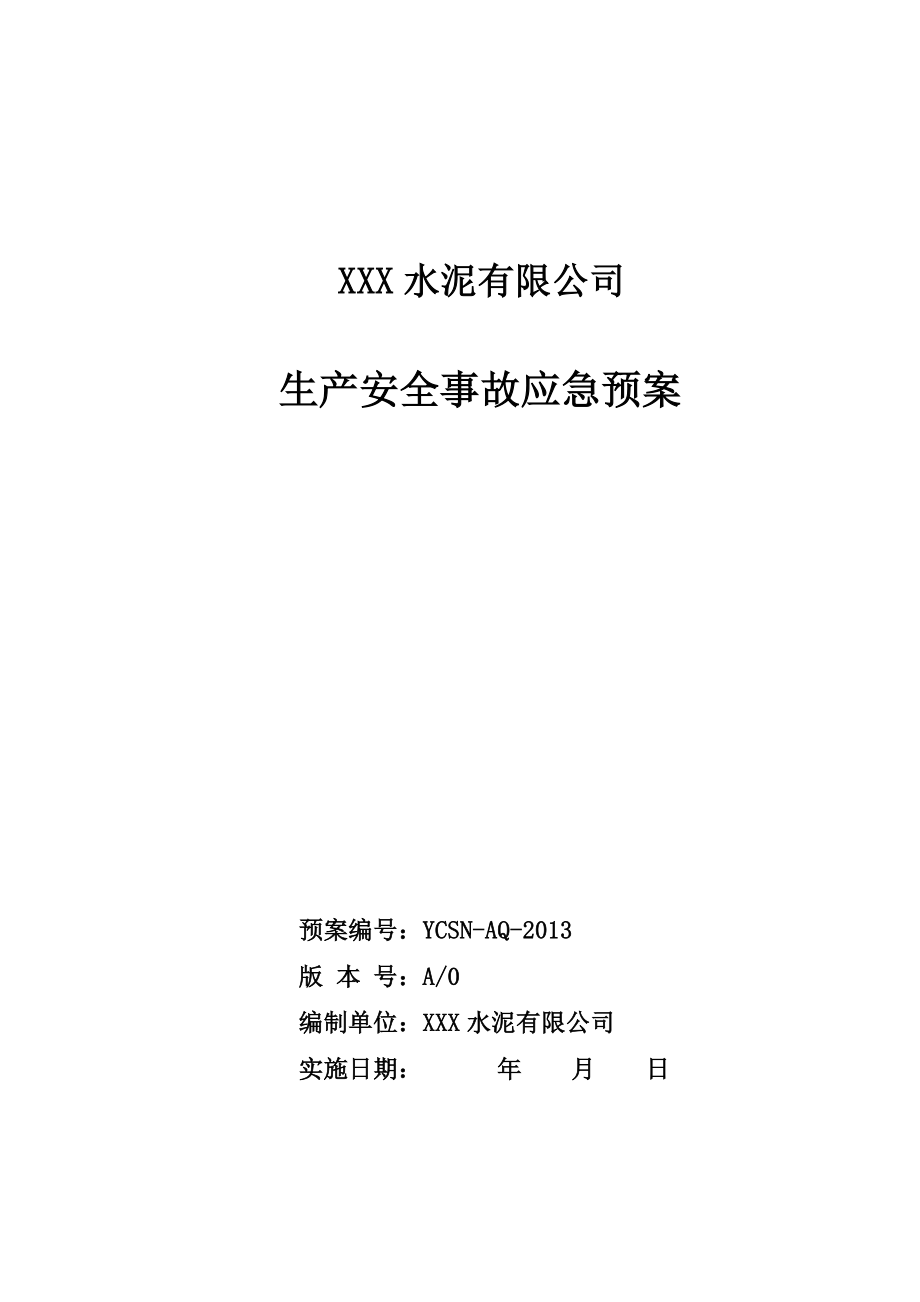 XXX 水泥有限公司

生产安全事故应急预案

预案编号：YCSN-AQ-2013

版 本 号：A/0

编制单位：XXX 水泥有限公司

实施日期：　　年　　月　　日